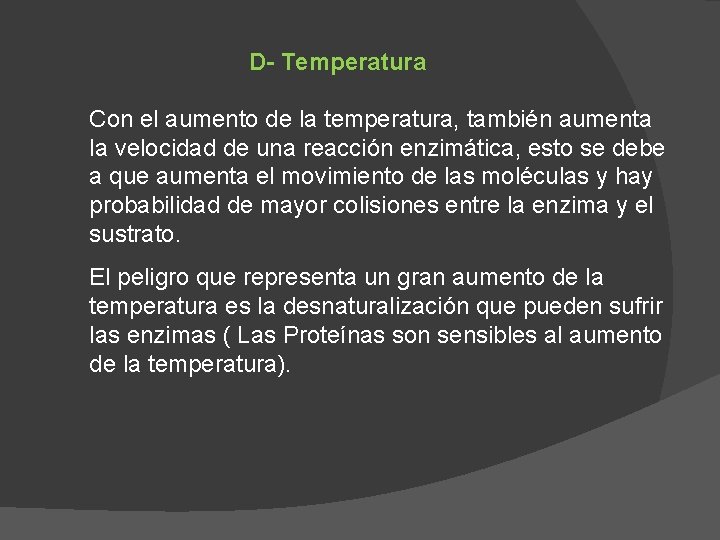 D- Temperatura

Con el aumento de la temperatura, también aumenta la velocidad de una reacción enzimática, esto se debe a que aumenta el movimiento de las moléculas y hay probabilidad de mayor colisiones entre la enzima y el sustrato.

El peligro que representa un gran aumento de la temperatura es la desnaturalización que pueden sufrir las enzimas ( Las Proteínas son sensibles al aumento de la temperatura).